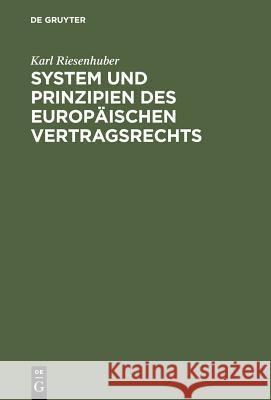 DE GRUYTER

Karl Riesenhuber

SYSTEM UND PRINZIPIEN DES EUROPÄISCHEN VERTRAGSRECHTS

DE
G

Kraina Książek